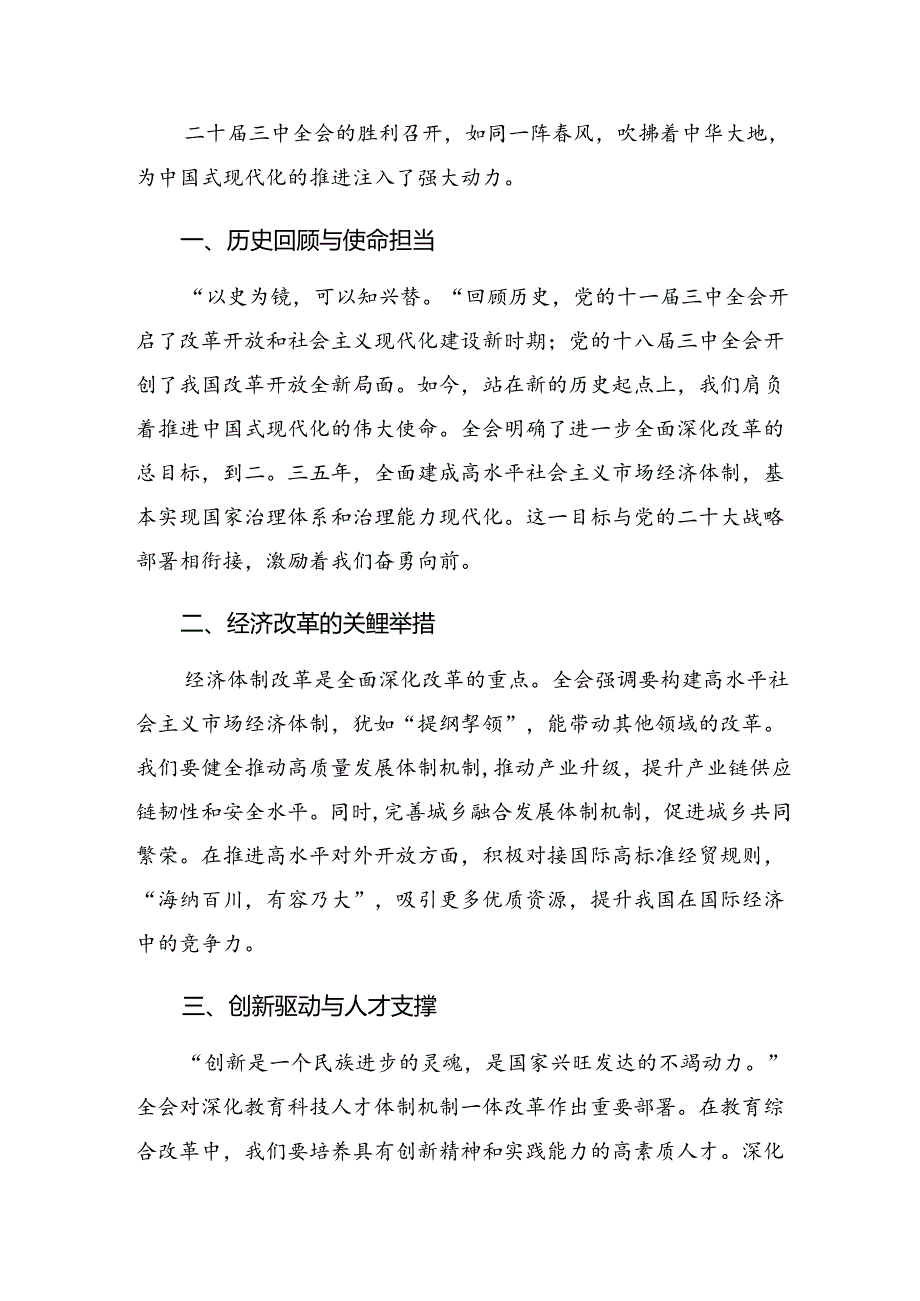 二十届三中全会的胜利召开，如同一阵春风，吹拂着中华大地，为中国式现代化的推进注入了强大动力。

一、历史回顾与使命担当

“以史为镜，可以知兴替。“回顾历史，党的十一届三中全会开启了改革开放和社会主义现代化建设新时期；党的十八届三中全会开创了我国改革开放全新局面。如今，站在新的历史起点上，我们肩负着推进中国式现代化的伟大使命。全会明确了进一步全面深化改革的总目标，到二。三五年，全面建成高水平社会主义市场经济体制，基本实现国家治理体系和治理能力现代化。这一目标与党的二十大战略部署相衔接，激励着我们奋勇向前。

二、经济改革的关鲤举措

经济体制改革是全面深化改革的重点。全会强调要构建高水平社会主义市场经济体制，犹如“提纲挈领”，能带动其他领域的改革。我们要健全推动高质量发展体制机制，推动产业升级，提升产业链供应链韧性和安全水平。同时，完善城乡融合发展体制机制，促进城乡共同繁荣。在推进高水平对外开放方面，积极对接国际高标准经贸规则，“海纳百川，有容乃大”，吸引更多优质资源，提升我国在国际经济中的竞争力。

三、创新驱动与人才支撑

“创新是一个民族进步的灵魂，是国家兴旺发达的不竭动力。”全会对深化教育科技人才体制机制一体改革作出重要部署。在教育综合改革中，我们要培养具有创新精神和实践能力的高素质人才。深化